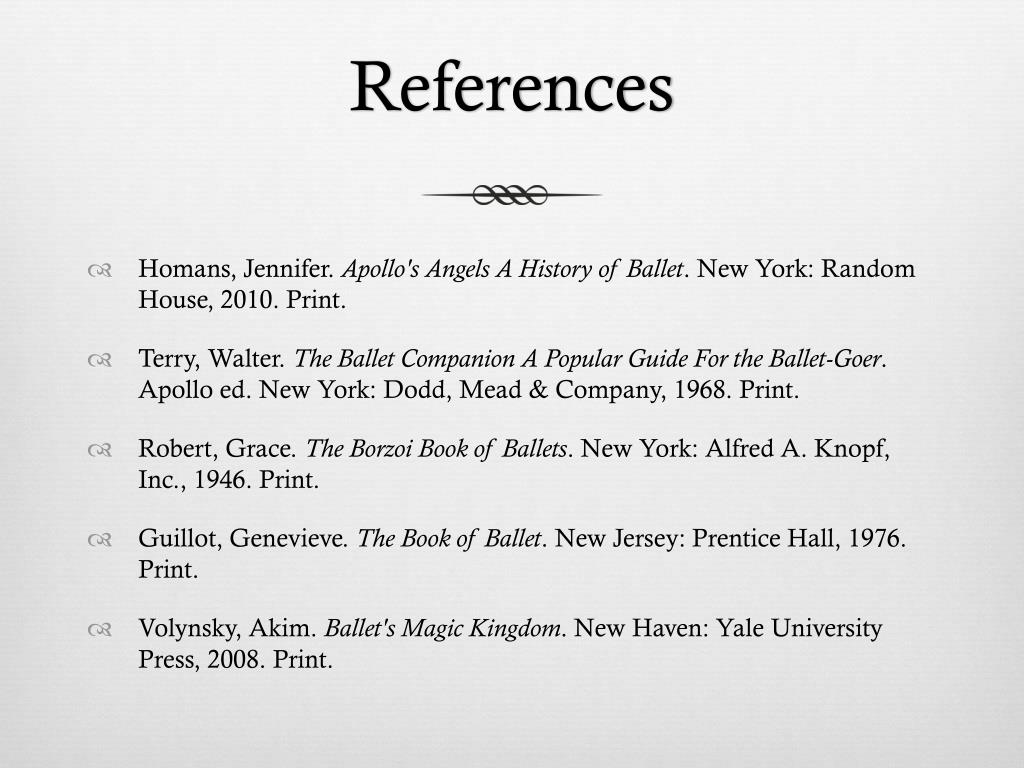 References

Homans, Jennifer. Apollo's Angels A History of Ballet. New York: Random House, 2010. Print.

Terry, Walter. The Ballet Companion A Popular Guide For the Ballet-Goer. Apollo ed. New York: Dodd, Mead & Company, 1968. Print.

Robert, Grace. The Borzoi Book of Ballets. New York: Alfred A. Knopf, Inc., 1946. Print.

Guillot, Genevieve. The Book of Ballet. New Jersey: Prentice Hall, 1976. Print.

Volynsky, Akim. Ballet's Magic Kingdom. New Haven: Yale University Press, 2008. Print.